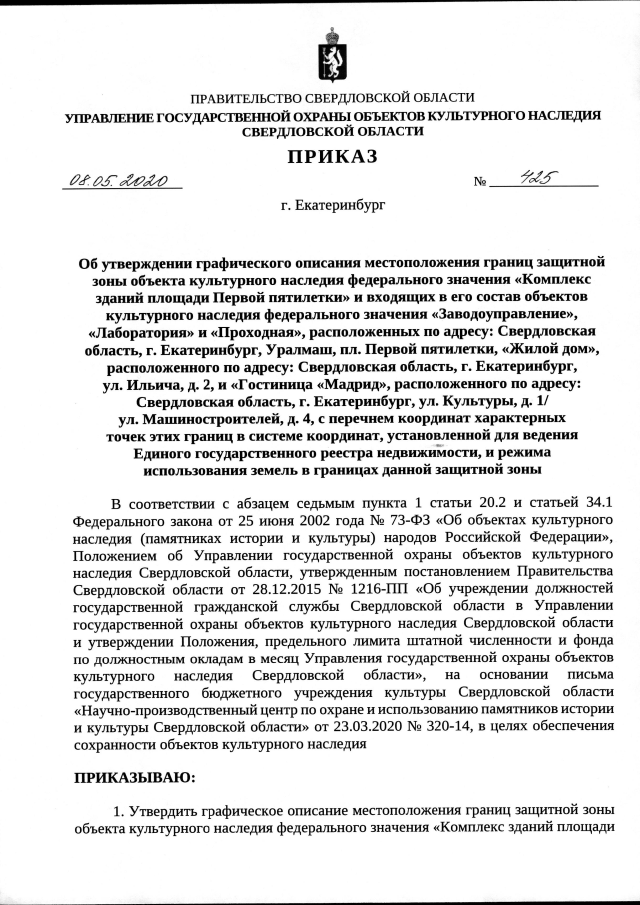 ПРАВИТЕЛЬСТВО СВЕРДЛОВСКОЙ ОБЛАСТИ
УПРАВЛЕНИЕ ГОСУДАРСТВЕННОЙ ОХРАНЫ ОБЪЕКТОВ КУЛЬТУРНОГО НАСЛЕДИЯ СВЕРДЛОВСКОЙ ОБЛАСТИ

ПРИКАЗ

08.05.2020 № 425

г. Екатеринбург

Об утверждении графического описания местоположения границ защитной зоны объекта культурного наследия федерального значения «Комплекс зданий площади Первой пятилетки» и входящих в его состав объектов культурного наследия федерального значения «Заводоуправление», «Лаборатория» и «Проходная», расположенных по адресу: Свердловская область, г. Екатеринбург, Уралмаш, пл. Первой пятилетки, «Жилой дом», расположенного по адресу: Свердловская область, г. Екатеринбург, ул. Ильича, д. 2, и «Гостиница «Мадрид», расположенного по адресу: Свердловская область, г. Екатеринбург, ул. Культуры, д. 1/ ул. Машиностроителей, д. 4, с перечнем координат характерных точек этих границ в системе координат, установленной для ведения Единого государственного реестра недвижимости, и режима использования земель в границах данной защитной зоны

В соответствии с абзацем седьмым пункта 1 статьи 20.2 и статьей 34.1 Федерального закона от 25 июня 2002 года № 73-ФЗ «Об объектах культурного наследия (памятниках истории и культуры) народов Российской Федерации», Положением об Управлении государственной охраны объектов культурного наследия Свердловской области, утвержденным постановлением Правительства Свердловской области от 28.12.2015 № 1216-ПП «Об учреждении должностей государственной гражданской службы Свердловской области в Управлении государственной охраны объектов культурного наследия Свердловской области и утверждении Положения, предельного лимита штатной численности и фонда по должностным окладам в месяц Управления государственной охраны объектов культурного наследия Свердловской области», на основании письма государственного бюджетного учреждения культуры Свердловской области «Научно-производственный центр по охране и использованию памятников истории и культуры Свердловской области» от 23.03.2020 № 320-14, в целях обеспечения сохранности объектов культурного наследия

ПРИКАЗЫВАЮ:

1. Утвердить графическое описание местоположения границ защитной зоны объекта культурного наследия федерального значения «Комплекс зданий площади